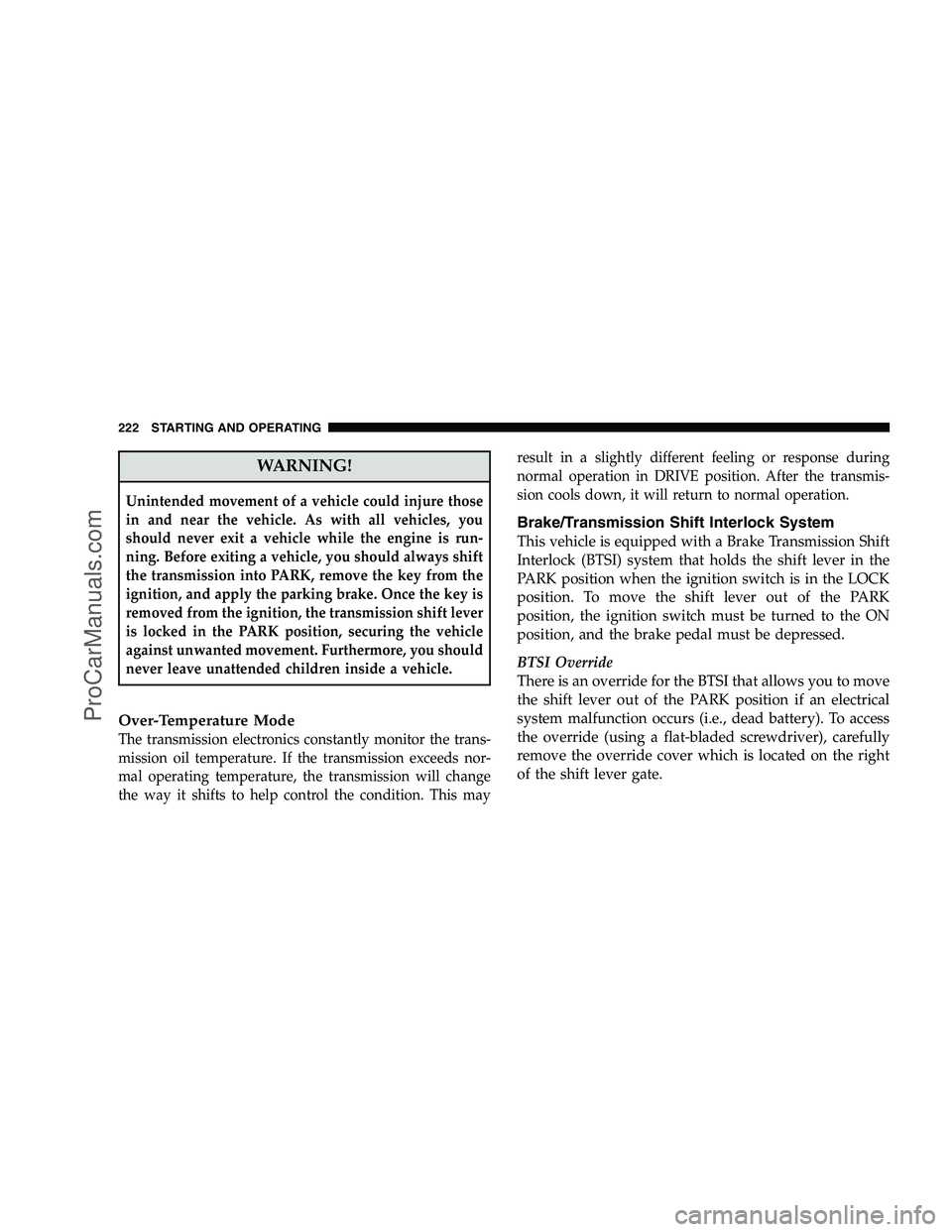 222 STARTING AND OPERATING

WARNING!

Unintended movement of a vehicle could injure those in and near the vehicle. As with all vehicles, you should never exit a vehicle while the engine is running. Before exiting a vehicle, you should always shift the transmission into PARK, remove the key from the ignition, and apply the parking brake. Once the key is removed from the ignition, the transmission shift lever is locked in the PARK position, securing the vehicle against unwanted movement. Furthermore, you should never leave unattended children inside a vehicle.

Over-Temperature Mode

The transmission electronics constantly monitor the transmission oil temperature. If the transmission exceeds normal operating temperature, the transmission will change the way it shifts to help control the condition. This may result in a slightly different feeling or response during normal operation in DRIVE position. After the transmission cools down, it will return to normal operation.

Brake/Transmission Shift Interlock System

This vehicle is equipped with a Brake Transmission Shift Interlock (BTSI) system that holds the shift lever in the PARK position when the ignition switch is in the LOCK position. To move the shift lever out of the PARK position, the ignition switch must be turned to the ON position, and the brake pedal must be depressed.

BTSI Override

There is an override for the BTSI that allows you to move the shift lever out of the PARK position if an electrical system malfunction occurs (i.e., dead battery). To access the override (using a flat-bladed screwdriver), carefully remove the override cover which is located on the right of the shift lever gate.

ProCarManuals.com

carmanualsonline.info